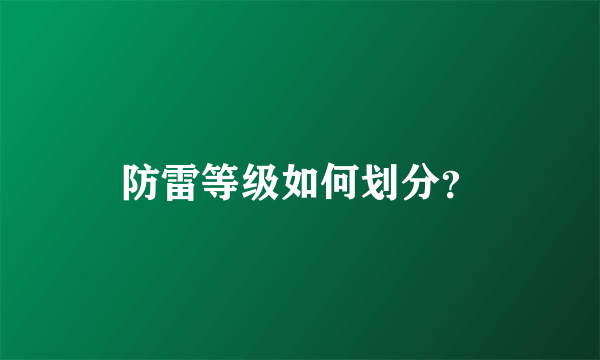 防雷等级如何划分?